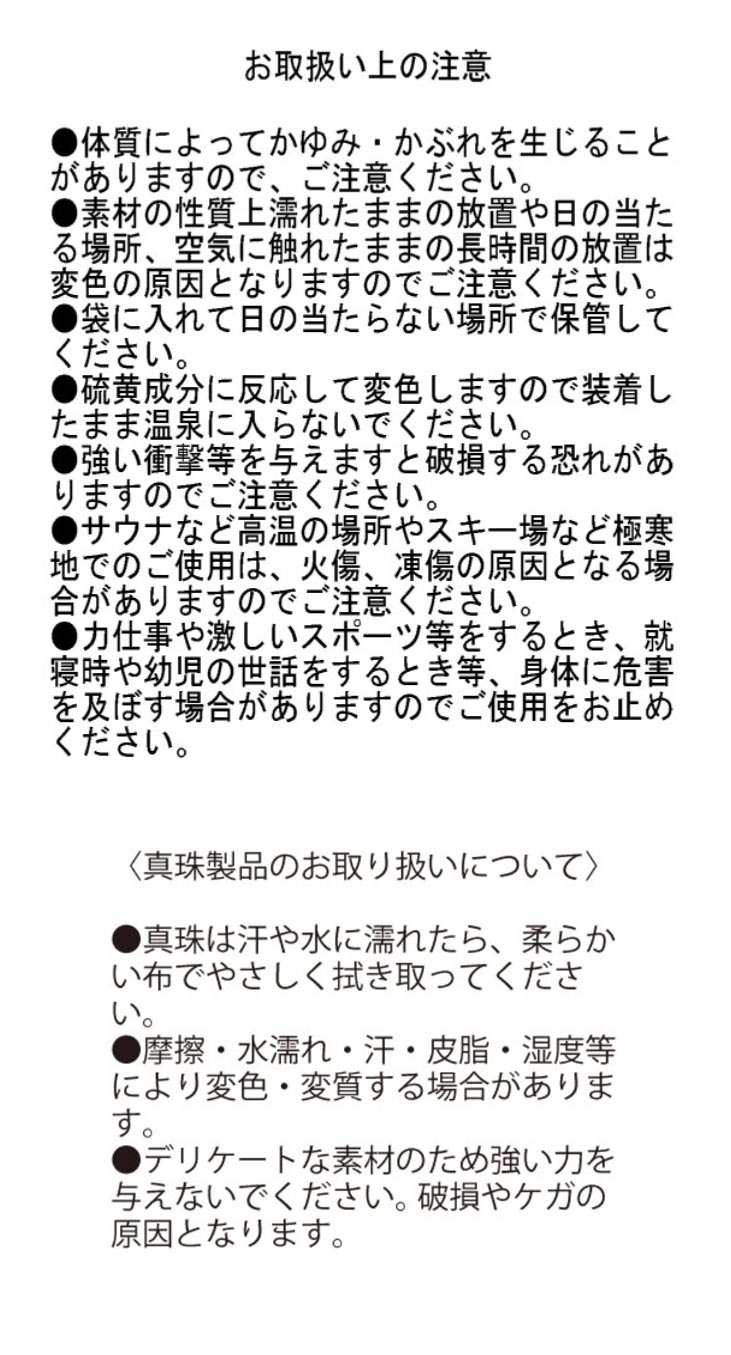 お取扱い上の注意

●体質によってかゆみ・かぶれを生じることがありますので、ご注意ください。
●素材の性質上濡れたままの放置や日の当たる場所、空気に触れたままの長時間の放置は変色の原因となりますのでご注意ください。
●袋に入れて日の当たらない場所で保管してください。
●硫黄成分に反応して変色しますので装着したまま温泉に入らないでください。
●強い衝撃等を与えますと破損する恐れがありますのでご注意ください。
●サウナなど高温の場所やスキー場など極寒地でのご使用は、火傷、凍傷の原因となる場合がありますのでご注意ください。
●力仕事や激しいスポーツ等をするとき、就寝時や幼児の世話をするとき等、身体に危害を及ぼす場合がありますのでご使用をお止めください。

〈真珠製品のお取り扱いについて〉

●真珠は汗や水に濡れたら、柔らかい布でやさしく拭き取ってください。
●摩擦・水濡れ・汗・皮脂・湿度等により変色・変質する場合があります。
●デリケートな素材のため強い力を与えないでください。破損やケガの原因となります。